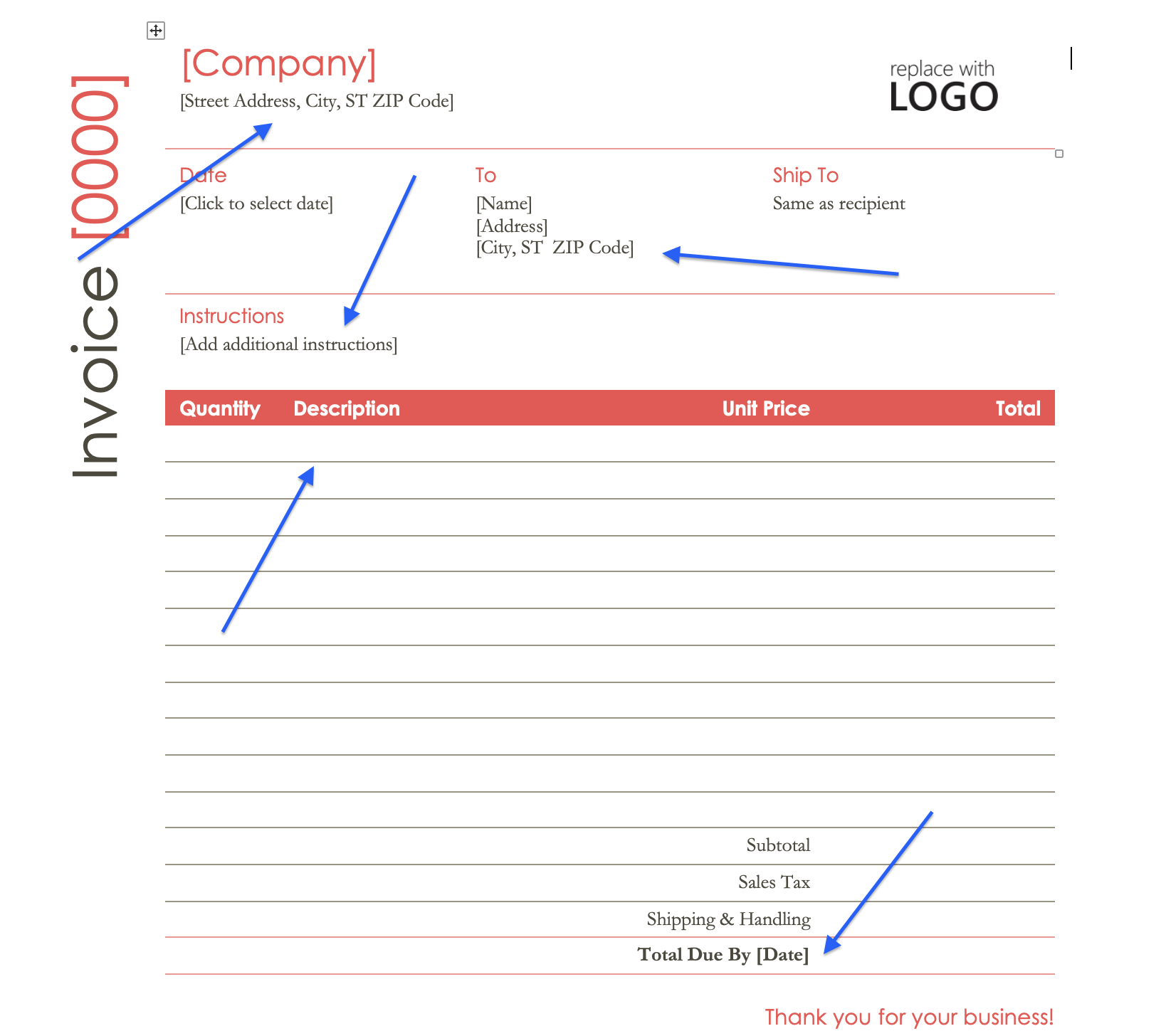 Invoice [0000]

[Company]
[Street Address, City, ST ZIP Code]

replace with
LOGO

Date
[Click to select date]

To
[Name]
[Address]
[City, ST ZIP Code]

Ship To
Same as recipient

Instructions
[Add additional instructions]

| Quantity | Description | Unit Price | Total |
|---|---|---|---|
| | | | |
| | | | |
| | | | |
| | | | |
| | | | |
| | | | |
| | | | |
| | | | |
| | | | |
| | | | |
| | | | |
| | | Subtotal | |
| | | Sales Tax | |
| | | Shipping & Handling | |
| | | **Total Due By [Date]** | |

Thank you for your business!